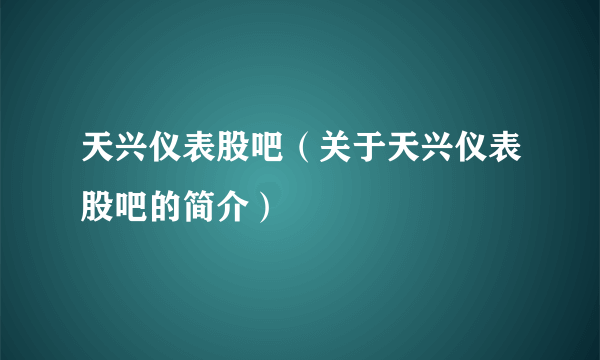 天兴仪表股吧（关于天兴仪表股吧的简介）